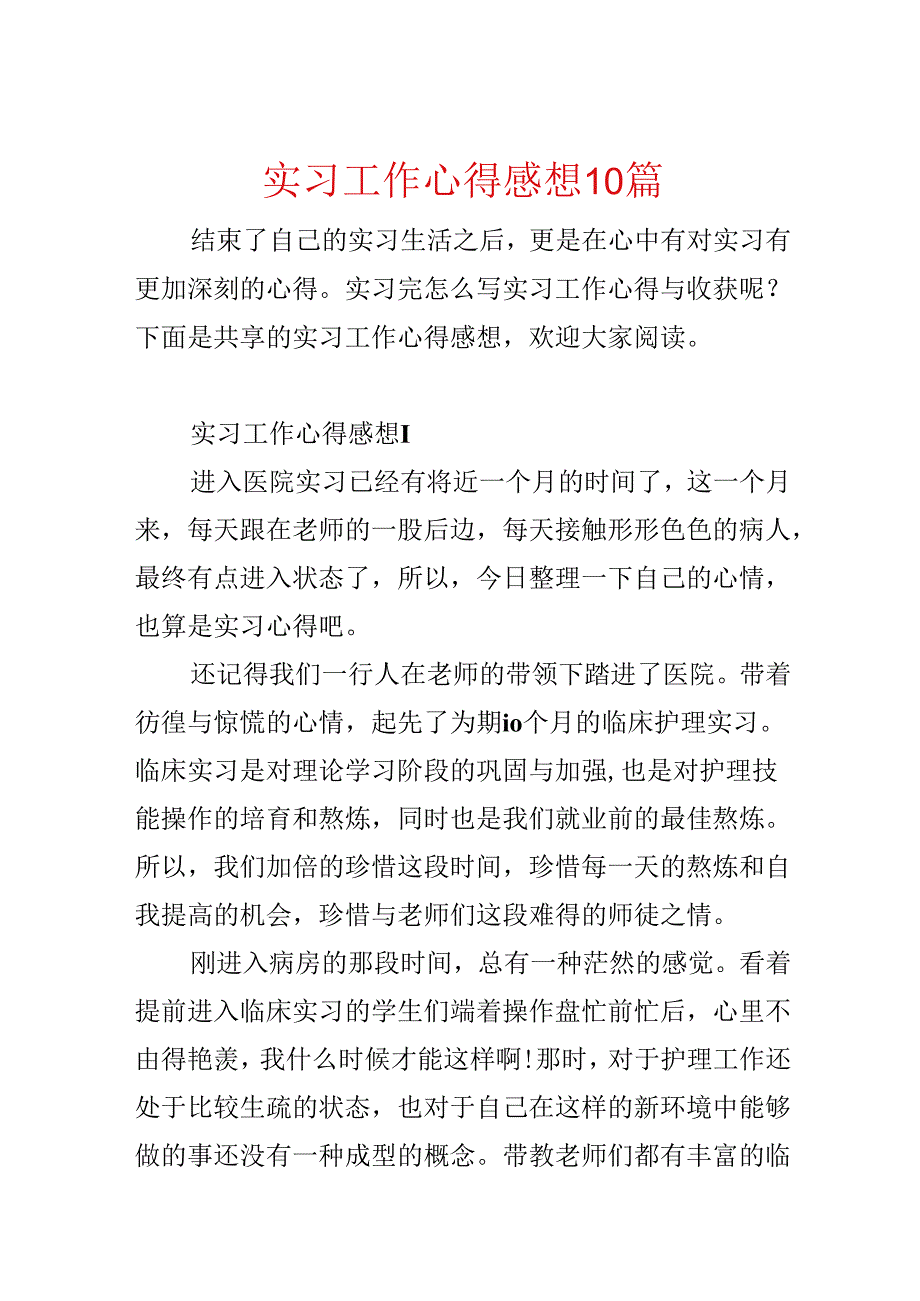 实习工作心得感想10篇

结束了自己的实习生活之后，更是在心中有对实习有更加深刻的心得。实习完怎么写实习工作心得与收获呢？下面是共享的实习工作心得感想，欢迎大家阅读。

实习工作心得感想I

进入医院实习已经有将近一个月的时间了，这一个月来，每天跟在老师的一股后边，每天接触形形色色的病人，最终有点进入状态了，所以，今日整理一下自己的心情，也算是实习心得吧。

还记得我们一行人在老师的带领下踏进了医院。带着彷徨与惊慌的心情，起先了为期io个月的临床护理实习。临床实习是对理论学习阶段的巩固与加强，也是对护理技能操作的培育和熬炼，同时也是我们就业前的最佳熬炼。所以，我们加倍的珍惜这段时间，珍惜每一天的熬炼和自我提高的机会，珍惜与老师们这段难得的师徒之情。

刚进入病房的那段时间，总有一种茫然的感觉。看着提前进入临床实习的学生们端着操作盘忙前忙后，心里不由得艳羡，我什么时候才能这样啊！那时，对于护理工作还处于比较生疏的状态，也对于自己在这样的新环境中能够做的事还没有一种成型的概念。带教老师们都有丰富的临